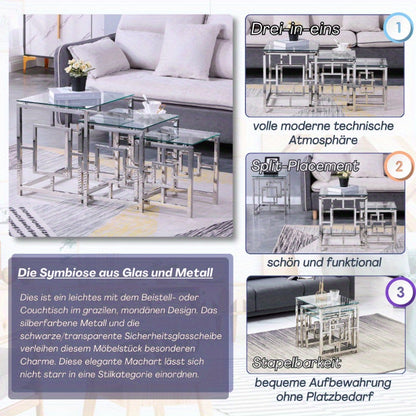 Die Symbiose aus Glas und Metall

Dies ist ein leichtes mit dem Beistell- oder Couchtisch im grazilen, mondänen Design. Das silberfarbene Metall und die schwarze/transparente Sicherheitsglasscheibe verleihen diesem Möbelstück besonderen Charme. Diese elegante Machart lässt sich nicht starr in eine Stilkategorie einordnen.

Drei-in-eins

1

volle moderne technische Atmosphäre

Split-Placement

2

schön und funktional

3

Stapelbarkeit

bequeme Aufbewahrung ohne Platzbedarf